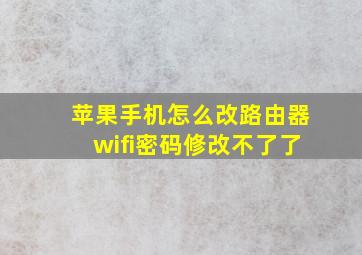 苹果手机怎么改路由器wifi密码修改不了了